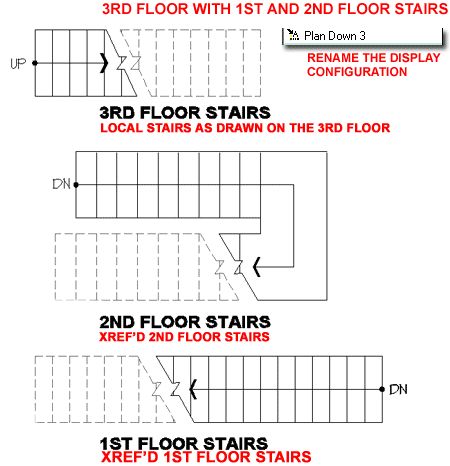 3RD FLOOR WITH 1ST AND 2ND FLOOR STAIRS

Plan Down 3

RENAME THE DISPLAY CONFIGURATION

UP

3RD FLOOR STAIRS
LOCAL STAIRS AS DRAWN ON THE 3RD FLOOR

DN

2ND FLOOR STAIRS
XREF'D 2ND FLOOR STAIRS

DN

1ST FLOOR STAIRS
XREF'D 1ST FLOOR STAIRS